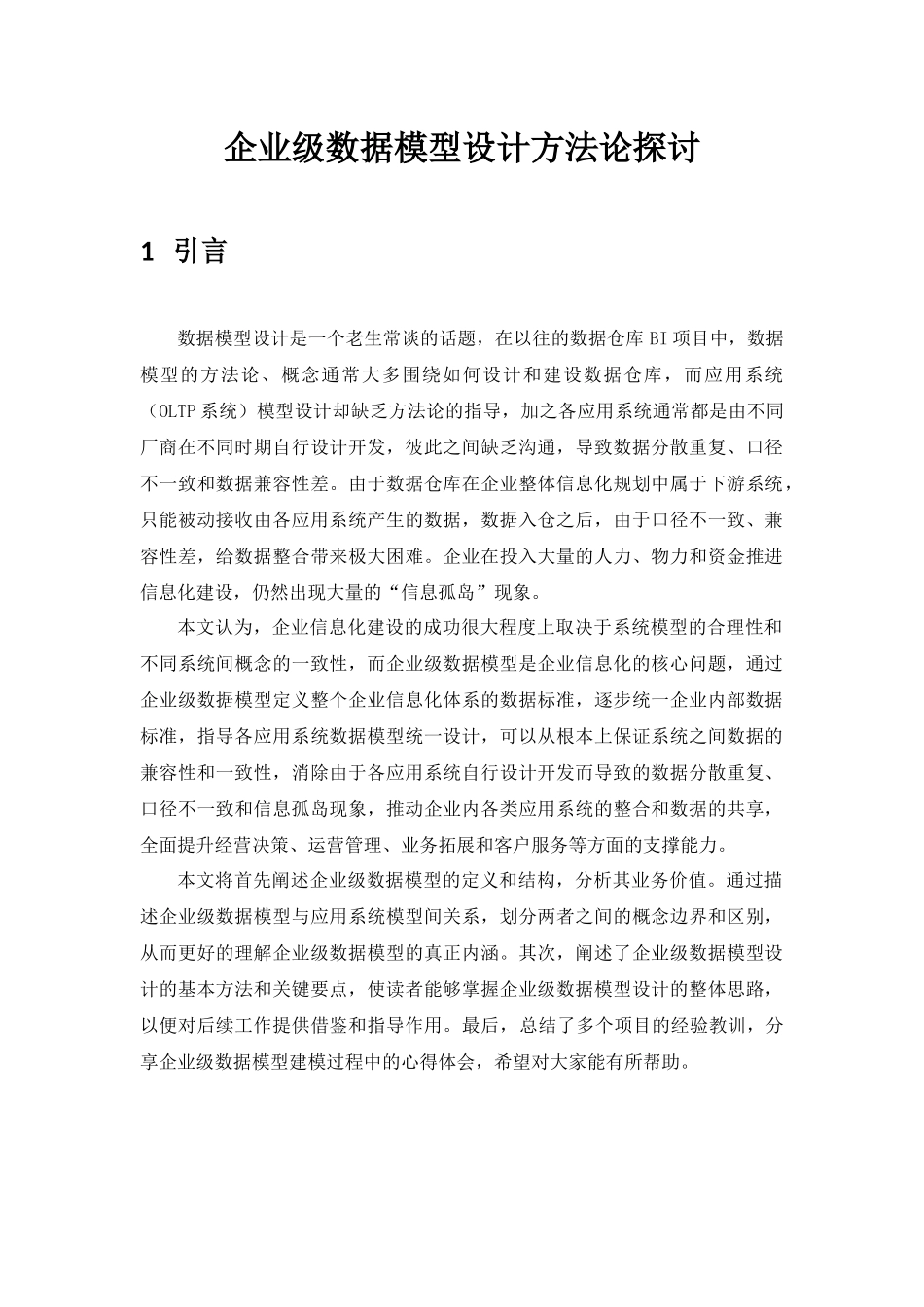 企业级数据模型设计方法论探讨

1 引言

数据模型设计是一个老生常谈的话题，在以往的数据仓库BI项目中，数据模型的方法论、概念通常大多围绕如何设计和建设数据仓库，而应用系统（OLTP系统）模型设计却缺乏方法论的指导，加之各应用系统通常都是由不同厂商在不同时期自行设计开发，彼此之间缺乏沟通，导致数据分散重复、口径不一致和数据兼容性差。由于数据仓库在企业整体信息化规划中属于下游系统，只能被动接收由各应用系统产生的数据，数据入仓之后，由于口径不一致、兼容性差，给数据整合带来极大困难。企业在投入大量的人力、物力和资金推进信息化建设，仍然出现大量的“信息孤岛”现象。

本文认为，企业信息化建设的成功很大程度上取决于系统模型的合理性和不同系统间概念的一致性，而企业级数据模型是企业信息化的核心问题，通过企业级数据模型定义整个企业信息化体系的数据标准，逐步统一企业内部数据标准，指导各应用系统数据模型统一设计，可以从根本上保证系统之间数据的兼容性和一致性，消除由于各应用系统自行设计开发而导致的数据分散重复、口径不一致和信息孤岛现象，推动企业内各类应用系统的整合和数据的共享，全面提升经营决策、运营管理、业务拓展和客户服务等方面的支撑能力。

本文将首先阐述企业级数据模型的定义和结构，分析其业务价值。通过描述企业级数据模型与应用系统模型间关系，划分两者之间的概念边界和区别，从而更好的理解企业级数据模型的真正内涵。其次，阐述了企业级数据模型设计的基本方法和关键要点，使读者能够掌握企业级数据模型设计的整体思路，以便对后续工作提供借鉴和指导作用。最后，总结了多个项目的经验教训，分享企业级数据模型建模过程中的心得体会，希望对大家能有所帮助。